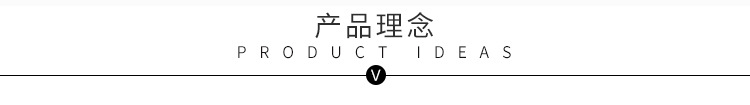 产品理念

PRODUCT IDEAS

V